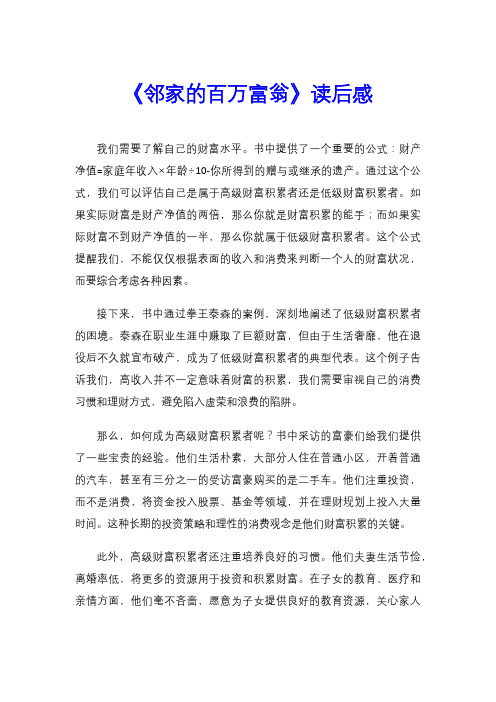 《邻家的百万富翁》读后感

我们需要了解自己的财富水平。书中提供了一个重要的公式：财产净值=家庭年收入×年龄÷10-你所得到的赠与或继承的遗产。通过这个公式，我们可以评估自己是属于高级财富积累者还是低级财富积累者。如果实际财富是财产净值的两倍，那么你就是财富积累的能手；而如果实际财富不到财产净值的一半，那么你就属于低级财富积累者。这个公式提醒我们，不能仅仅根据表面的收入和消费来判断一个人的财富状况，而要综合考虑各种因素。

接下来，书中通过拳王泰森的案例，深刻地阐述了低级财富积累者的困境。泰森在职业生涯中赚取了巨额财富，但由于生活奢靡，他在退役后不久就宣布破产，成为了低级财富积累者的典型代表。这个例子告诉我们，高收入并不一定意味着财富的积累，我们需要审视自己的消费习惯和理财方式，避免陷入虚荣和浪费的陷阱。

那么，如何成为高级财富积累者呢？书中采访的富豪们给我们提供了一些宝贵的经验。他们生活朴素，大部分人住在普通小区，开着普通的汽车，甚至有三分之一的受访富豪购买的是二手车。他们注重投资，而不是消费，将资金投入股票、基金等领域，并在理财规划上投入大量时间。这种长期的投资策略和理性的消费观念是他们财富积累的关键。

此外，高级财富积累者还注重培养良好的习惯。他们夫妻生活节俭，离婚率低，将更多的资源用于投资和积累财富。在子女的教育、医疗和亲情方面，他们毫不吝啬，愿意为子女提供良好的教育资源，关心家人